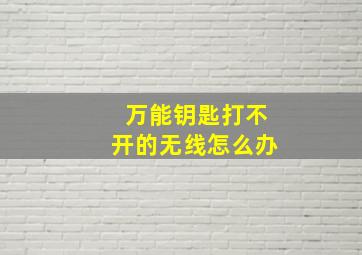 万能钥匙打不开的无线怎么办